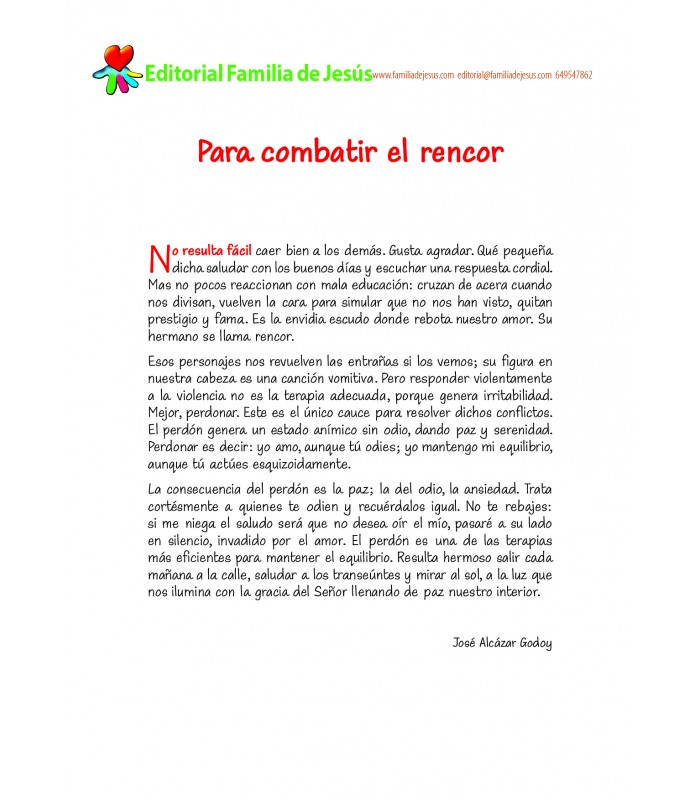 Editorial Familia de Jesús www.familiadejesus.com editorial@familiadejesus.com 649547862

Para combatir el rencor

No resulta fácil caer bien a los demás. Gusta agradar. Qué pequeña dicha saludar con los buenos días y escuchar una respuesta cordial. Mas no pocos reaccionan con mala educación: cruzan de acera cuando nos divisan, vuelven la cara para simular que no nos han visto, quitan prestigio y fama. Es la envidia escudo donde rebota nuestro amor. Su hermano se llama rencor.

Esos personajes nos revuelven las entrañas si los vemos; su figura en nuestra cabeza es una canción vomitiva. Pero responder violentamente a la violencia no es la terapia adecuada, porque genera irritabilidad. Mejor, perdonar. Este es el único cauce para resolver dichos conflictos. El perdón genera un estado anímico sin odio, dando paz y serenidad. Perdonar es decir: yo amo, aunque tú odies; yo mantengo mi equilibrio, aunque tú actúes esquizoidamente.

La consecuencia del perdón es la paz; la del odio, la ansiedad. Trata cortésmente a quienes te odien y recuérdalos igual. No te rebajes: si me niega el saludo será que no desea oír el mío, pasaré a su lado en silencio, invadido por el amor. El perdón es una de las terapias más eficientes para mantener el equilibrio. Resulta hermoso salir cada mañana a la calle, saludar a los transeúntes y mirar al sol, a la luz que nos ilumina con la gracia del Señor llenando de paz nuestro interior.

José Alcázar Godoy